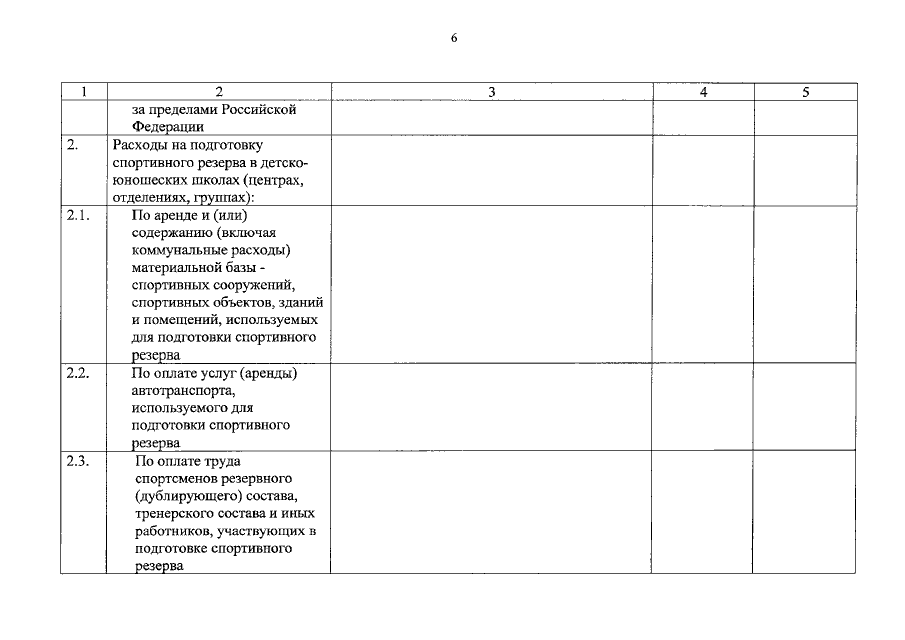 6

| 1 | 2 | 3 | 4 | 5 |
|---|---|---|---|---|
| | за пределами Российской Федерации | | | |
| 2. | Расходы на подготовку спортивного резерва в детско-юношеских школах (центрах, отделениях, группах): | | | |
| 2.1. | По аренде и (или) содержанию (включая коммунальные расходы) материальной базы - спортивных сооружений, спортивных объектов, зданий и помещений, используемых для подготовки спортивного резерва | | | |
| 2.2. | По оплате услуг (аренды) автотранспорта, используемого для подготовки спортивного резерва | | | |
| 2.3. | По оплате труда спортсменов резервного (дублирующего) состава, тренерского состава и иных работников, участвующих в подготовке спортивного резерва | | | |